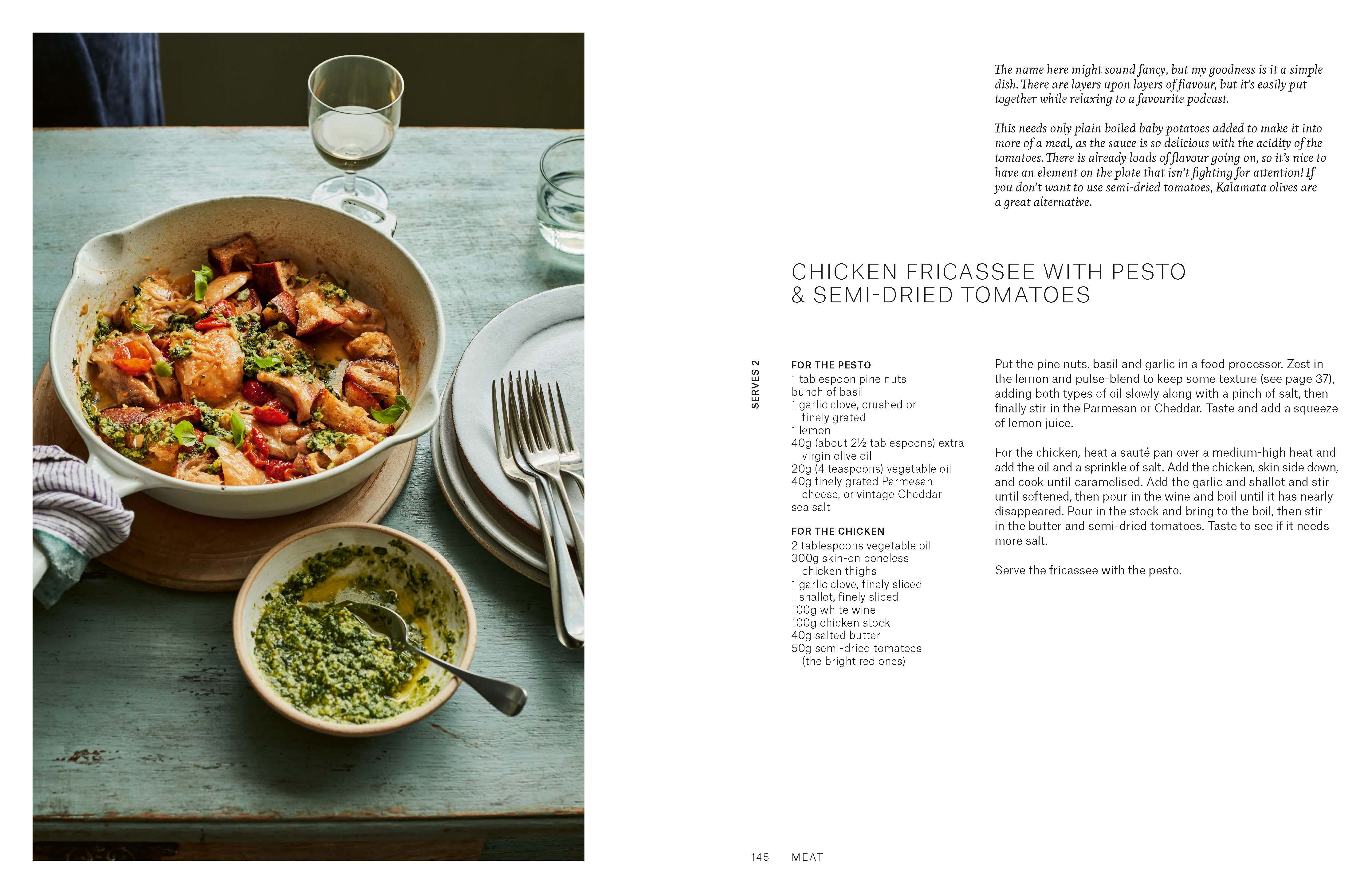 The name here might sound fancy, but my goodness is it a simple dish. There are layers upon layers of flavour, but it's easily put together while relaxing to a favourite podcast.

This needs only plain boiled baby potatoes added to make it into more of a meal, as the sauce is so delicious with the acidity of the tomatoes. There is already loads of flavour going on, so it's nice to have an element on the plate that isn't fighting for attention! If you don't want to use semi-dried tomatoes, Kalamata olives are a great alternative.

CHICKEN FRICASSEE WITH PESTO & SEMI-DRIED TOMATOES

SERVES 2

FOR THE PESTO
1 tablespoon pine nuts
bunch of basil
1 garlic clove, crushed or finely grated
1 lemon
40g (about 2½ tablespoons) extra virgin olive oil
20g (4 teaspoons) vegetable oil
40g finely grated Parmesan cheese, or vintage Cheddar
sea salt

FOR THE CHICKEN
2 tablespoons vegetable oil
300g skin-on boneless chicken thighs
1 garlic clove, finely sliced
1 shallot, finely sliced
100g white wine
100g chicken stock
40g salted butter
50g semi-dried tomatoes (the bright red ones)

Put the pine nuts, basil and garlic in a food processor. Zest in the lemon and pulse-blend to keep some texture (see page 37), adding both types of oil slowly along with a pinch of salt, then finally stir in the Parmesan or Cheddar. Taste and add a squeeze of lemon juice.

For the chicken, heat a sauté pan over a medium-high heat and add the oil and a sprinkle of salt. Add the chicken, skin side down, and cook until caramelised. Add the garlic and shallot and stir until softened, then pour in the wine and boil until it has nearly disappeared. Pour in the stock and bring to the boil, then stir in the butter and semi-dried tomatoes. Taste to see if it needs more salt.

Serve the fricassee with the pesto.

145 MEAT